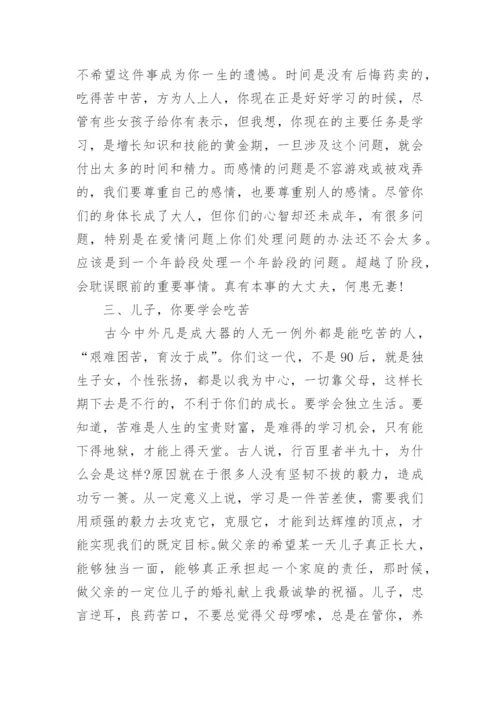 不希望这件事成为你一生的遗憾。时间是没有后悔药卖的，吃得苦中苦，方为人上人，你现在正是好好学习的时候，尽管有些女孩子给你有表示，但我想，你现在的主要任务是学习，是增长知识和技能的黄金期，一旦涉及这个问题，就会付出太多的时间和精力。而感情的问题是不容游戏或被戏弄的，我们要尊重自己的感情，也要尊重别人的感情。尽管你们的身体长成了大人，但你们的心智却还未成年，有很多问题，特别是在爱情问题上你们处理问题的办法还不会太多。应该是到一个年龄段处理一个年龄段的问题。超越了阶段，会耽误眼前的重要事情。真有本事的大丈夫，何患无妻!

三、儿子，你要学会吃苦

古今中外凡是成大器的人无一例外都是能吃苦的人，“艰难困苦，育汝于成”。你们这一代，不是90后，就是独生子女，个性张扬，都是以我为中心，一切靠父母，这样长期下去是不行的，不利于你们的成长。要学会独立生活。要知道，苦难是人生的宝贵财富，是难得的学习机会，只有能下得地狱，才能上得天堂。古人说，行百里者半九十，为什么会是这样?原因就在于很多人没有坚韧不拔的毅力，造成功亏一篑。从一定意义上说，学习是一件苦差使，需要我们用顽强的毅力去攻克它，克服它，才能到达辉煌的顶点，才能实现我们的既定目标。做父亲的希望某一天儿子真正长大，能够独当一面，能够真正承担起一个家庭的责任，那时候，做父亲的一定位儿子的婚礼献上我最诚挚的祝福。儿子，忠言逆耳，良药苦口，不要总觉得父母啰嗦，总是在管你，养